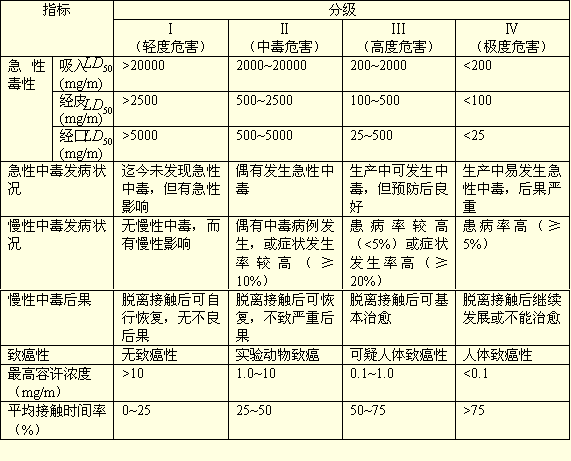 | 指标 |  | 分级 |  |  |  |
|---|---|---|---|---|---|
|  |  | I（轻度危害） | II（中毒危害） | III（高度危害） | Ⅳ（极度危害） |
| 急性毒性 | 吸入$LD_{50}$(mg/m) | >20000 | 2000~20000 | 200~2000 | <200 |
|  | 经皮$LD_{50}$(mg/m) | >2500 | 500~2500 | 100~500 | <100 |
|  | 经口$LD_{50}$(mg/m) | >5000 | 500~5000 | 25~500 | <25 |
| 急性中毒发病状况 |  | 迄今未发现急性中毒，但有急性影响 | 偶有发生急性中毒 | 生产中可发生中毒，但预防后良好 | 生产中易发生急性中毒，后果严重 |
| 慢性中毒发病状况 |  | 无慢性中毒，而有慢性影响 | 偶有中毒病例发生，或症状发生率较高（≥10%） | 患病率较高（<5%）或症状发生率高（≥20%） | 患病率高（≥5%） |
| 慢性中毒后果 |  | 脱离接触后可自行恢复，无不良后果 | 脱离接触后可恢复，不致严重后果 | 脱离接触后可基本治愈 | 脱离接触后继续发展或不能治愈 |
| 致癌性 |  | 无致癌性 | 实验动物致癌 | 可疑人体致癌性 | 人体致癌性 |
| 最高容许浓度（mg/m） |  | >10 | 1.0~10 | 0.1~1.0 | <0.1 |
| 平均接触时间率（%） |  | 0~25 | 25~50 | 50~75 | >75 |